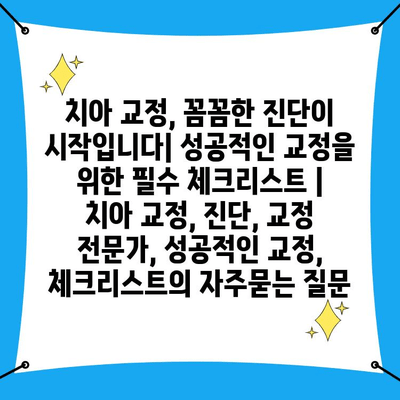 치아 교정, 꼼꼼한 진단이 시작입니다| 성공적인 교정을 위한 필수 체크리스트 | 치아 교정, 진단, 교정 전문가, 성공적인 교정, 체크리스트의 자주묻는 질문